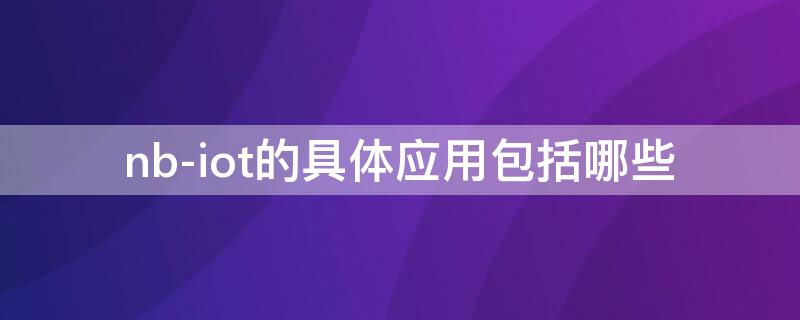 nb-iot的具体应用包括哪些